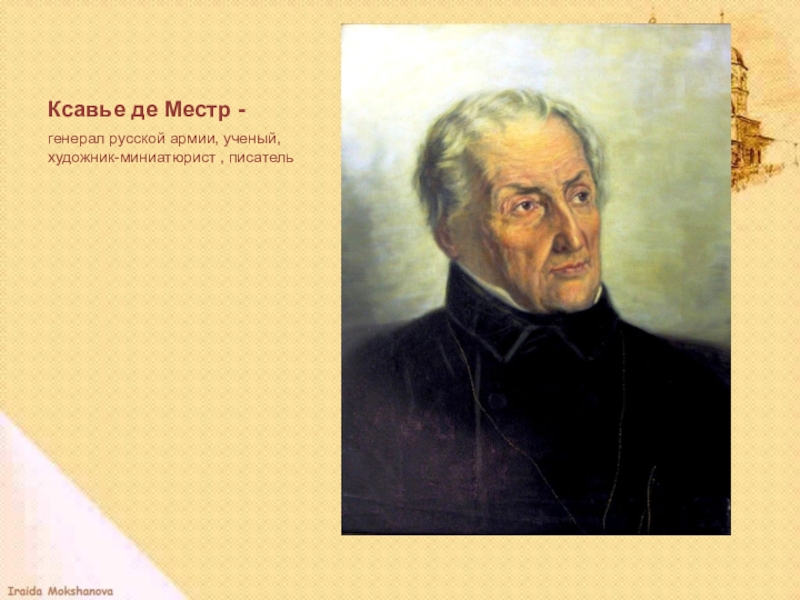 Ксавье де Местр -

генерал русской армии, ученый, художник-миниатюрист , писатель

Iraida Mokshanova